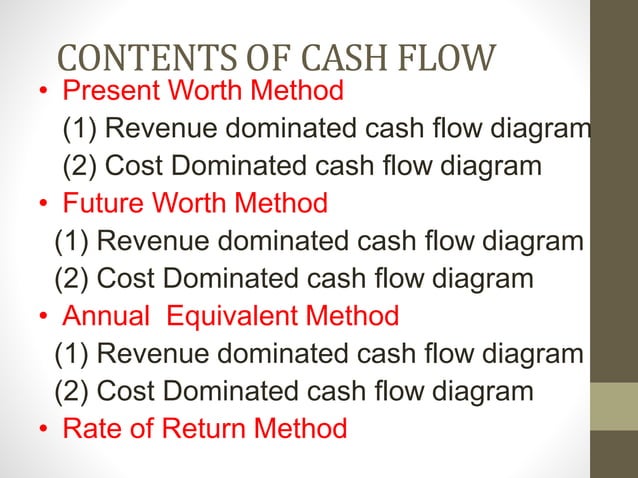 CONTENTS OF CASH FLOW

• Present Worth Method
(1) Revenue dominated cash flow diagram
(2) Cost Dominated cash flow diagram
• Future Worth Method
(1) Revenue dominated cash flow diagram
(2) Cost Dominated cash flow diagram
• Annual Equivalent Method
(1) Revenue dominated cash flow diagram
(2) Cost Dominated cash flow diagram
• Rate of Return Method